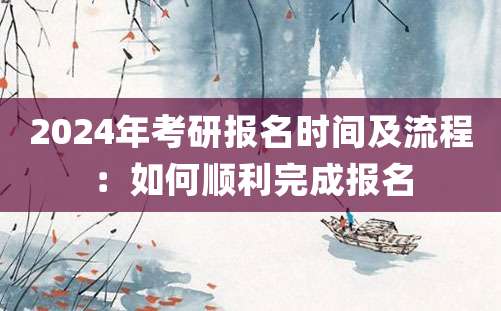 2024年考研报名时间及流程：如何顺利完成报名